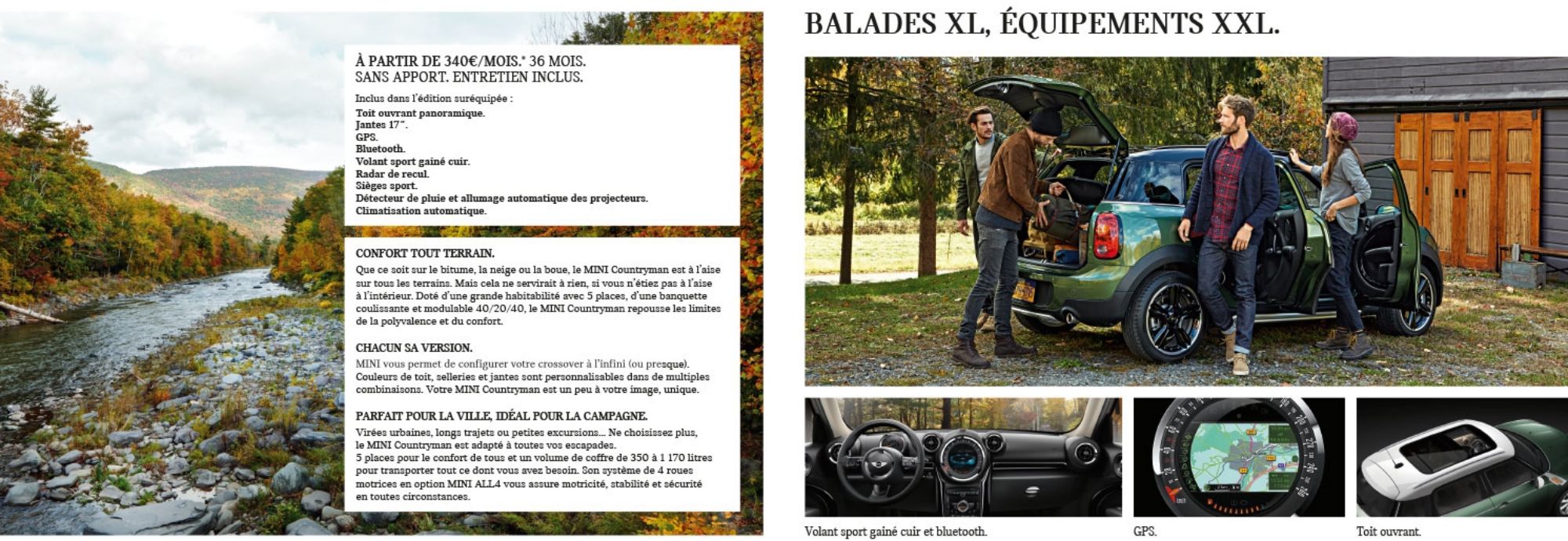 À PARTIR DE 340€/MOIS.* 36 MOIS.
SANS APPORT. ENTRETIEN INCLUS.

Inclus dans l'édition suréquipée :
Toit ouvrant panoramique.
Jantes 17".
GPS.
Bluetooth.
Volant sport gainé cuir.
Radar de recul.
Sièges sport.
Détecteur de pluie et allumage automatique des projecteurs.
Climatisation automatique.

CONFORT TOUT TERRAIN.

Que ce soit sur le bitume, la neige ou la boue, le MINI Countryman est à l'aise sur tous les terrains. Mais cela ne servirait à rien, si vous n'étiez pas à l'aise à l'intérieur. Doté d'une grande habitabilité avec 5 places, d'une banquette coulissante et modulable 40/20/40, le MINI Countryman repousse les limites de la polyvalence et du confort.

CHACUN SA VERSION.

MINI vous permet de configurer votre crossover à l'infini (ou presque). Couleurs de toit, selleries et jantes sont personnalisables dans de multiples combinaisons. Votre MINI Countryman est un peu à votre image, unique.

PARFAIT POUR LA VILLE, IDÉAL POUR LA CAMPAGNE.

Virées urbaines, longs trajets ou petites excursions... Ne choisissez plus, le MINI Countryman est adapté à toutes vos escapades.
5 places pour le confort de tous et un volume de coffre de 350 à 1 170 litres pour transporter tout ce dont vous avez besoin. Son système de 4 roues motrices en option MINI ALL4 vous assure motricité, stabilité et sécurité en toutes circonstances.

BALADES XL, ÉQUIPEMENTS XXL.

Volant sport gainé cuir et bluetooth.

GPS.

Toit ouvrant.